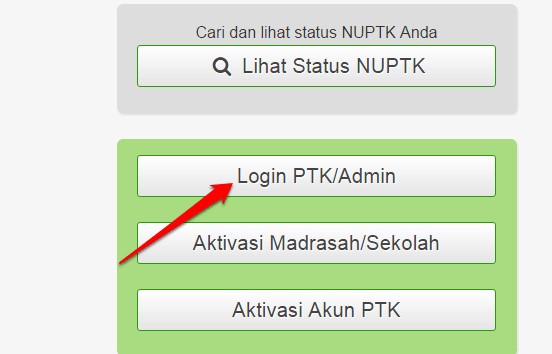 Cari dan lihat status NUPTK Anda

Lihat Status NUPTK

Login PTK/Admin

Aktivasi Madrasah/Sekolah

Aktivasi Akun PTK